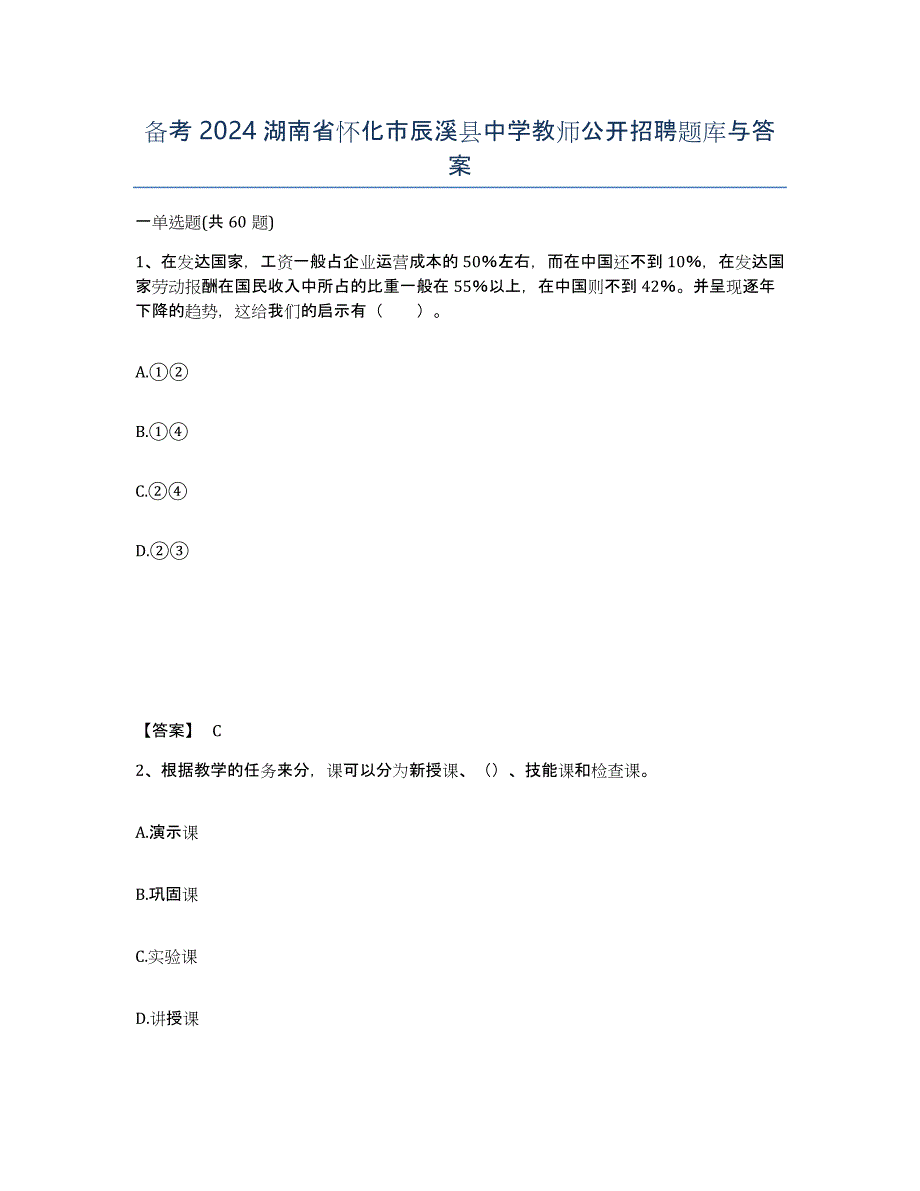 备考 2024 湖南省怀化市辰溪县中学教师公开招聘题库与答案

一单选题(共 60 题)

1、在发达国家，工资一般占企业运营成本的 50%左右，而在中国还不到 10%，在发达国家劳动报酬在国民收入中所占的比重一般在 55%以上，在中国则不到 42%。并呈现逐年下降的趋势，这给我们的启示有（　　）。

A.①②

B.①④

C.②④

D.②③

【答案】 C

2、根据教学的任务来分，课可以分为新授课、（）、技能课和检查课。

A.演示课

B.巩固课

C.实验课

D.讲授课